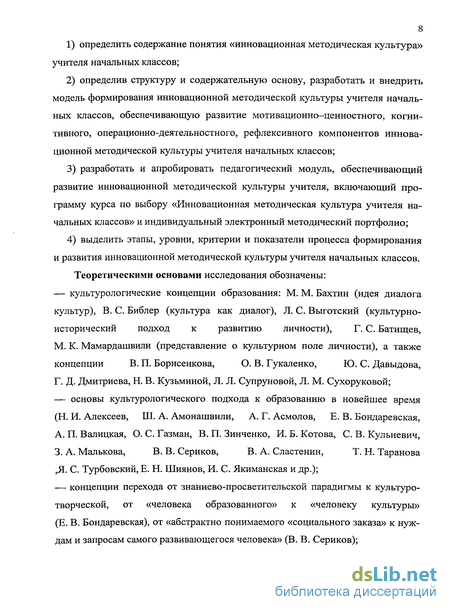 8

1) определить содержание понятия «инновационная методическая культура» учителя начальных классов;

2) определив структуру и содержательную основу, разработать и внедрить модель формирования инновационной методической культуры учителя начальных классов, обеспечивающую развитие мотивационно–ценностного, когнитивного, операционно-деятельностного, рефлексивного компонентов инновационной методической культуры учителя начальных классов;

3) разработать и апробировать педагогический модуль, обеспечивающий развитие инновационной методической культуры учителя, включающий программу курса по выбору «Инновационная методическая культура учителя начальных классов» и индивидуальный электронный методический портфолио;

4) выделить этапы, уровни, критерии и показатели процесса формирования и развития инновационной методической культуры учителя начальных классов.

Теоретическими основами исследования обозначены:

— культурологические концепции образования: М. М. Бахтин (идея диалога культур), В. С. Библер (культура как диалог), Л. С. Выготский (культурно-исторический подход к развитию личности), Г. С. Батищев, М. К. Мамардашвили (представление о культурном поле личности), а также концепции В. П. Борисенкова, О. В. Гукаленко, Ю. С. Давыдова, Г. Д. Дмитриева, Н. В. Кузьминой, Л. Л. Супруновой, Л. М. Сухоруковой;

— основы культурологического подхода к образованию в новейшее время (Н. И. Алексеев, Ш. А. Амонашвили, А. Г. Асмолов, Е. В. Бондаревская, А. П. Валицкая, О. С. Газман, В. П. Зинченко, И. Б. Котова, С. В. Кульневич, З. А. Малькова, В. В. Сериков, В. А. Сластенин, Т. Н. Таранова ,Я. С. Турбовский, Е. Н. Шиянов, И. С. Якиманская и др.);

— концепции перехода от знаниево-просветительской парадигмы к культуротворческой, от «человека образованного» к «человеку культуры» (Е. В. Бондаревская), от «абстрактно понимаемого «социального заказа» к нуждам и запросам самого развивающегося человека» (В. В. Сериков);

dsLib.net
библиотека диссертаций